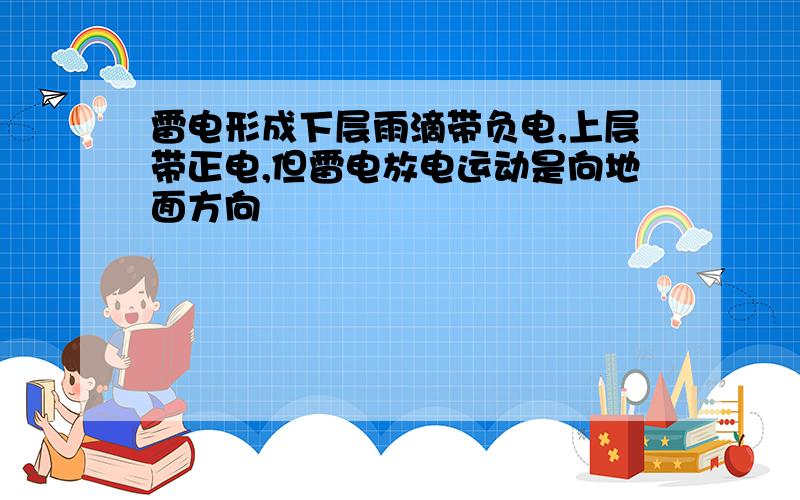 雷电形成下层雨滴带负电,上层带正电,但雷电放电运动是向地面方向